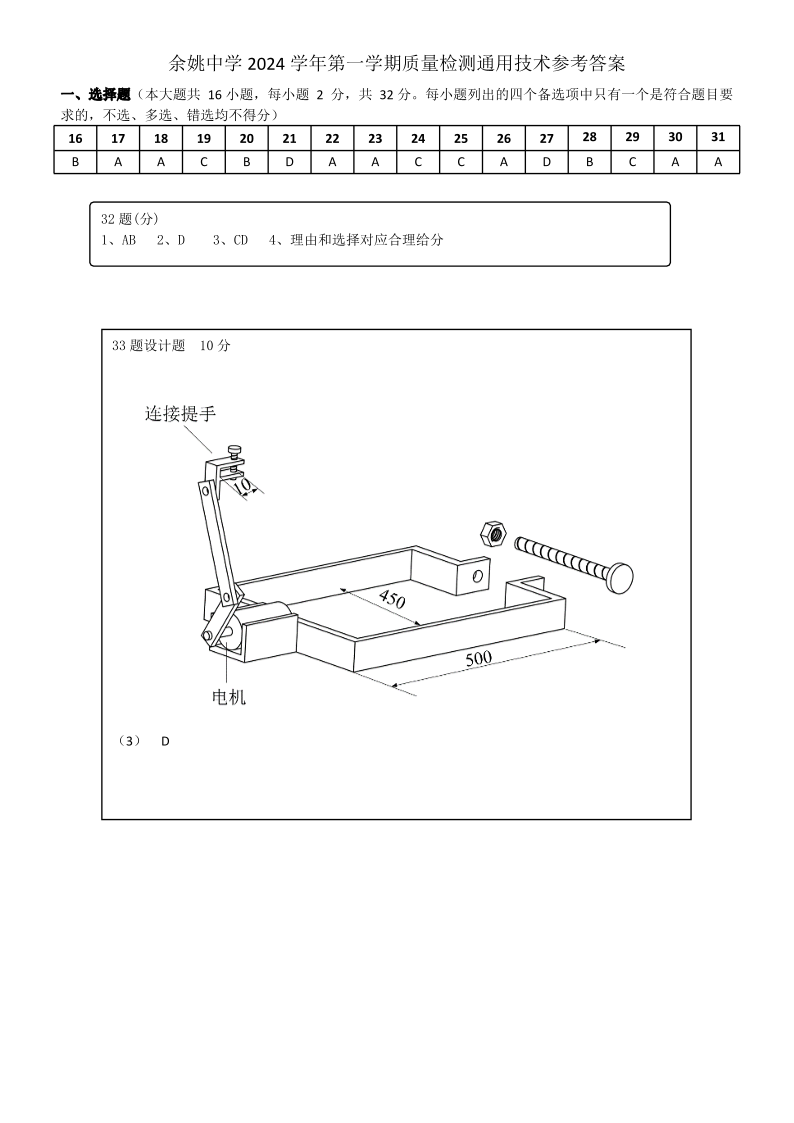 余姚中学 2024 学年第一学期质量检测通用技术参考答案

一、选择题（本大题共 16 小题，每小题 2 分，共 32 分。每小题列出的四个备选项中只有一个是符合题目要求的，不选、多选、错选均不得分）

| 16 | 17 | 18 | 19 | 20 | 21 | 22 | 23 | 24 | 25 | 26 | 27 | 28 | 29 | 30 | 31 |
|---|---|---|---|---|---|---|---|---|---|---|---|---|---|---|---|
| B | A | A | C | B | D | A | A | C | C | A | D | B | C | A | A |

32 题(分)
1、AB 2、D 3、CD 4、理由和选择对应合理给分

33 题设计题 10 分

连接提手

10

450

500

电机

（3） D